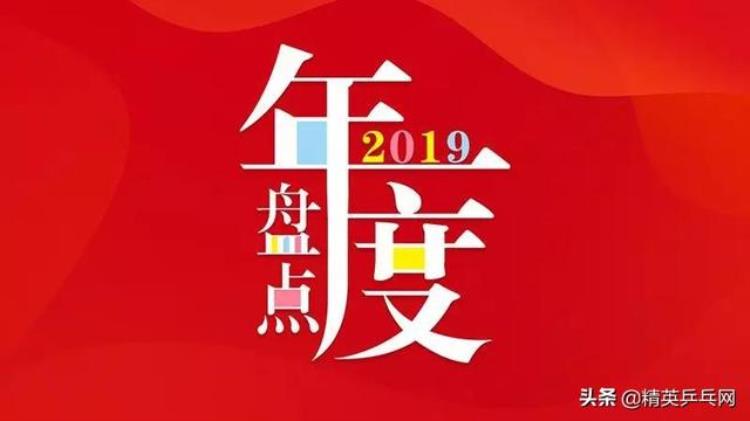 年度
2019
盘点

头条 @精英乒乓网